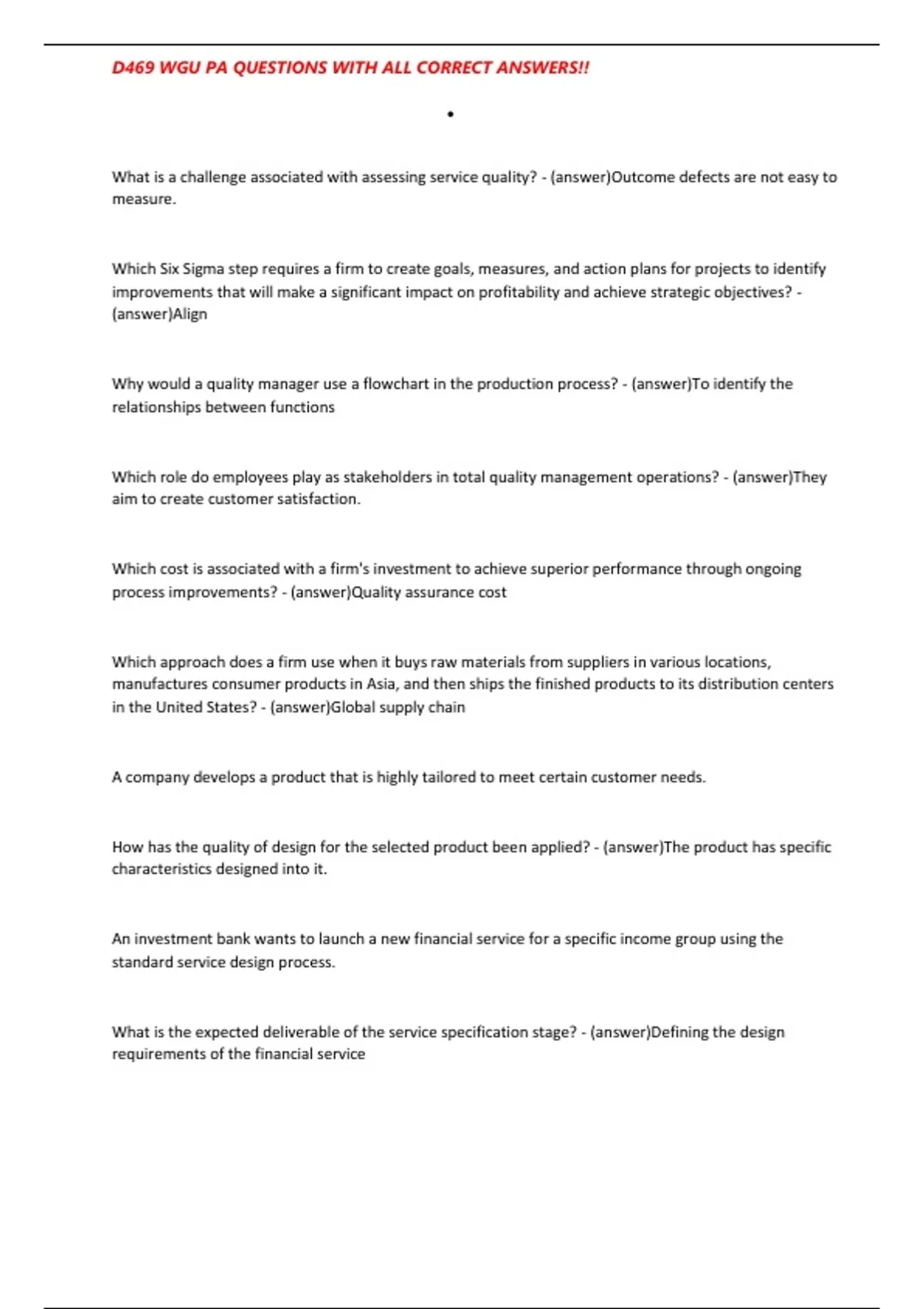 D469 WGU PA QUESTIONS WITH ALL CORRECT ANSWERS!!

•

What is a challenge associated with assessing service quality? - (answer)Outcome defects are not easy to measure.

Which Six Sigma step requires a firm to create goals, measures, and action plans for projects to identify improvements that will make a significant impact on profitability and achieve strategic objectives? - (answer)Align

Why would a quality manager use a flowchart in the production process? - (answer)To identify the relationships between functions

Which role do employees play as stakeholders in total quality management operations? - (answer)They aim to create customer satisfaction.

Which cost is associated with a firm's investment to achieve superior performance through ongoing process improvements? - (answer)Quality assurance cost

Which approach does a firm use when it buys raw materials from suppliers in various locations, manufactures consumer products in Asia, and then ships the finished products to its distribution centers in the United States? - (answer)Global supply chain

A company develops a product that is highly tailored to meet certain customer needs.

How has the quality of design for the selected product been applied? - (answer)The product has specific characteristics designed into it.

An investment bank wants to launch a new financial service for a specific income group using the standard service design process.

What is the expected deliverable of the service specification stage? - (answer)Defining the design requirements of the financial service